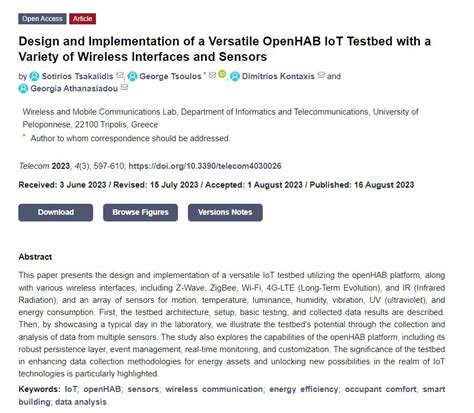 Open Access Article

Design and Implementation of a Versatile OpenHAB IoT Testbed with a Variety of Wireless Interfaces and Sensors

by Sotirios Tsakalidis, George Tsoulos *, Dimitrios Kontaxis and Georgia Athanasiadou

Wireless and Mobile Communications Lab, Department of Informatics and Telecommunications, University of Peloponnese, 22100 Tripolis, Greece

* Author to whom correspondence should be addressed.

Telecom 2023, 4(3), 597-610; https://doi.org/10.3390/telecom4030026

Received: 3 June 2023 / Revised: 15 July 2023 / Accepted: 1 August 2023 / Published: 16 August 2023

Download Browse Figures Versions Notes

Abstract

This paper presents the design and implementation of a versatile IoT testbed utilizing the openHAB platform, along with various wireless interfaces, including Z-Wave, ZigBee, Wi-Fi, 4G-LTE (Long-Term Evolution), and IR (Infrared Radiation), and an array of sensors for motion, temperature, luminance, humidity, vibration, UV (ultraviolet), and energy consumption. First, the testbed architecture, setup, basic testing, and collected data results are described. Then, by showcasing a typical day in the laboratory, we illustrate the testbed's potential through the collection and analysis of data from multiple sensors. The study also explores the capabilities of the openHAB platform, including its robust persistence layer, event management, real-time monitoring, and customization. The significance of the testbed in enhancing data collection methodologies for energy assets and unlocking new possibilities in the realm of IoT technologies is particularly highlighted.

Keywords: IoT; openHAB; sensors; wireless communication; energy efficiency; occupant comfort; smart building; data analysis